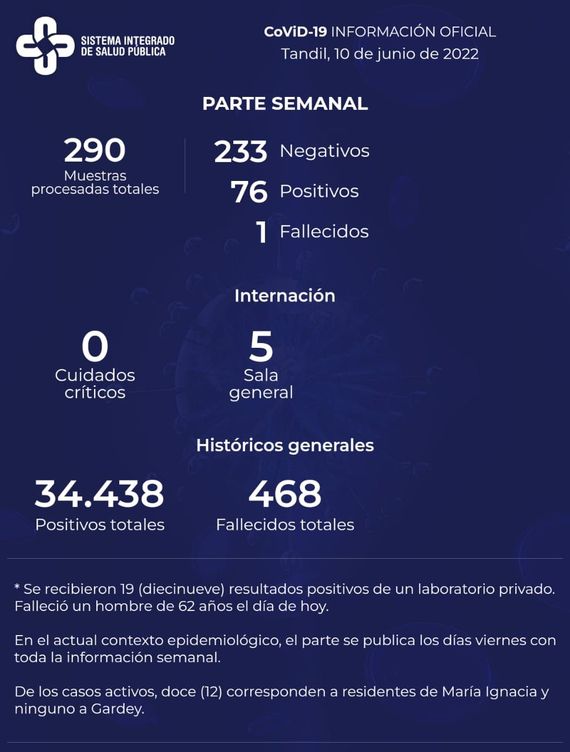 SISTEMA INTEGRADO DE SALUD PÚBLICA

CoViD-19 INFORMACIÓN OFICIAL
Tandil, 10 de junio de 2022

PARTE SEMANAL

290
Muestras procesadas totales

233 Negativos
76 Positivos
1 Fallecidos

Internación

0
Cuidados críticos

5
Sala general

Históricos generales

34.438
Positivos totales

468
Fallecidos totales

* Se recibieron 19 (diecinueve) resultados positivos de un laboratorio privado. Falleció un hombre de 62 años el día de hoy.

En el actual contexto epidemiológico, el parte se publica los días viernes con toda la información semanal.

De los casos activos, doce (12) corresponden a residentes de María Ignacia y ninguno a Gardey.